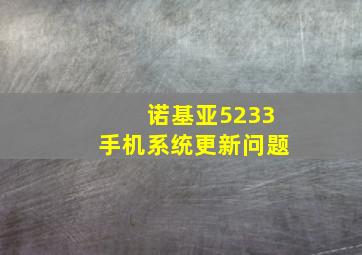 诺基亚5233
手机系统更新问题